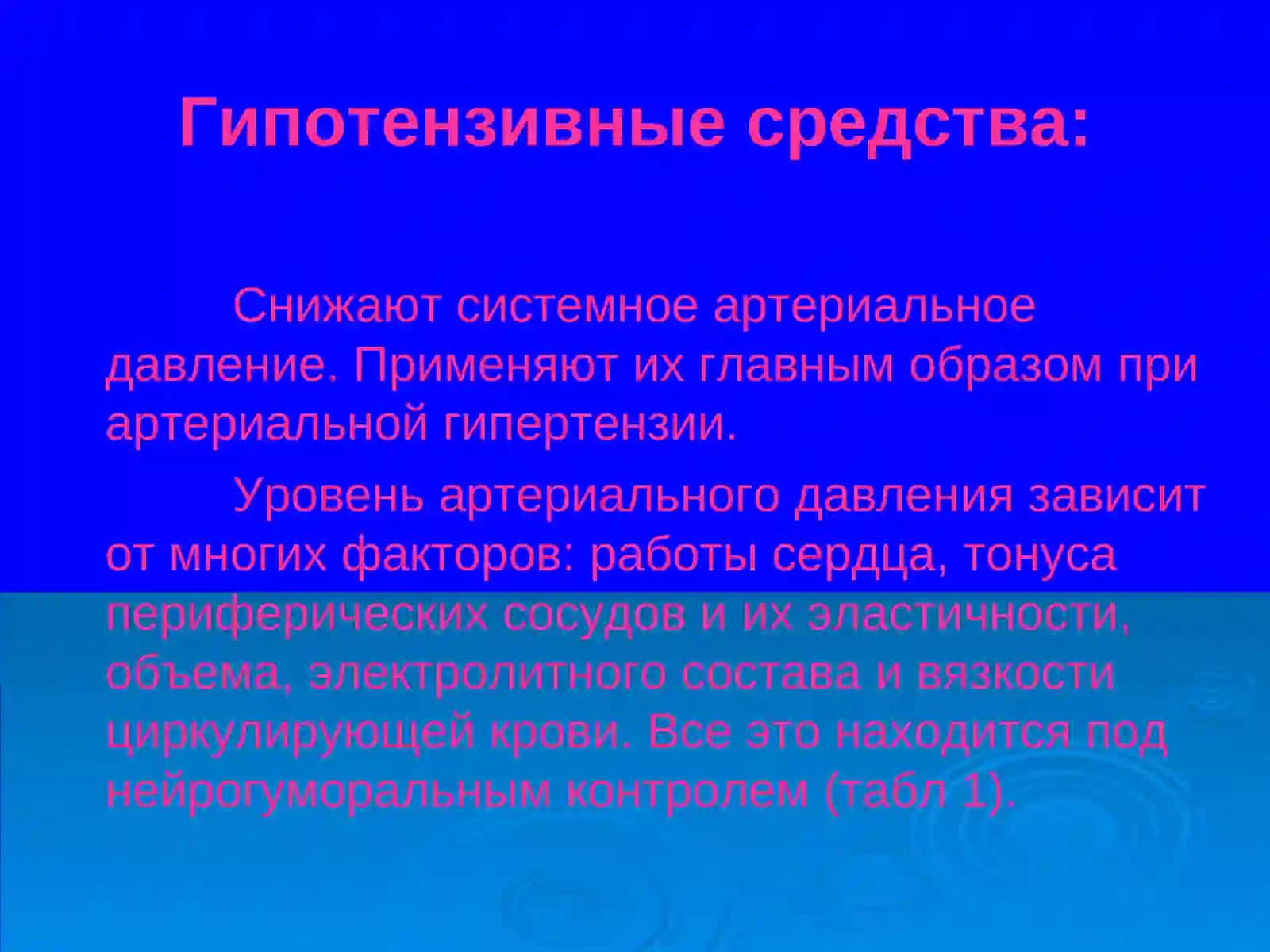 Гипотензивные средства:

Снижают системное артериальное давление. Применяют их главным образом при артериальной гипертензии.

Уровень артериального давления зависит от многих факторов: работы сердца, тонуса периферических сосудов и их эластичности, объема, электролитного состава и вязкости циркулирующей крови. Все это находится под нейрогуморальным контролем (табл 1).